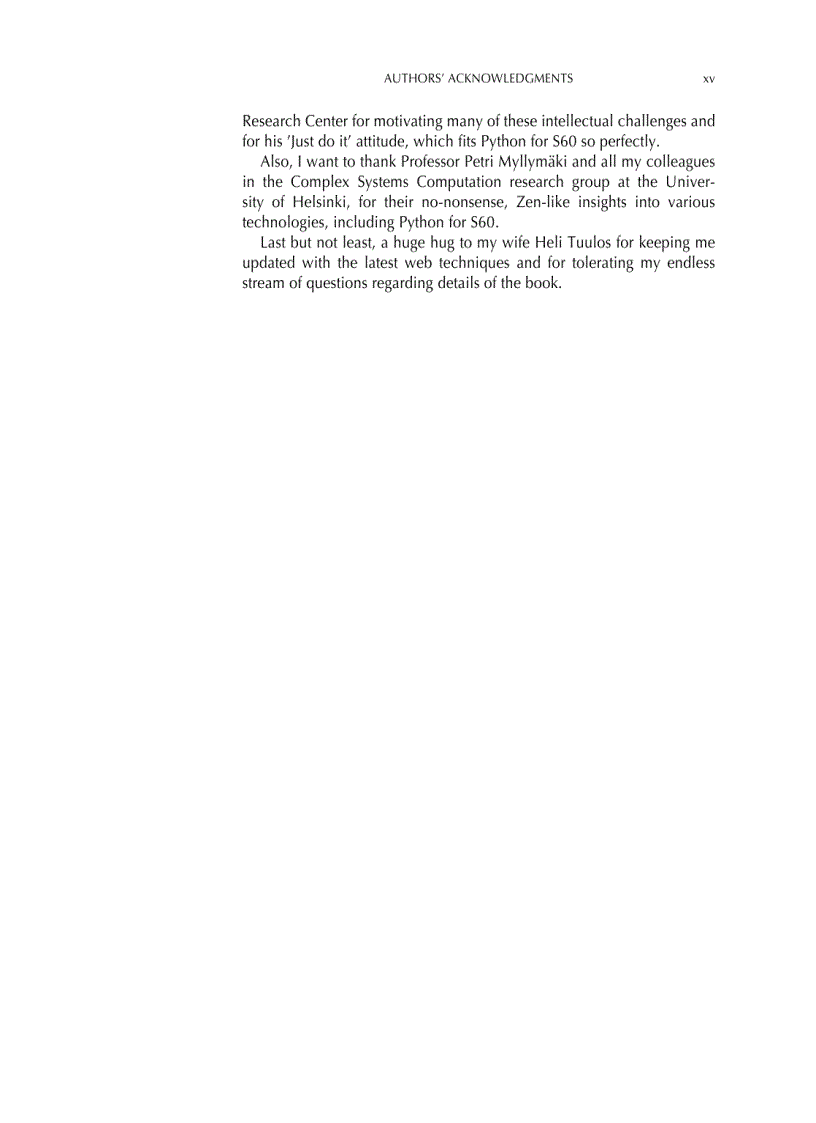 AUTHORS' ACKNOWLEDGMENTS xv

Research Center for motivating many of these intellectual challenges and for his 'Just do it' attitude, which fits Python for S60 so perfectly.

Also, I want to thank Professor Petri Myllymäki and all my colleagues in the Complex Systems Computation research group at the University of Helsinki, for their no-nonsense, Zen-like insights into various technologies, including Python for S60.

Last but not least, a huge hug to my wife Heli Tuulos for keeping me updated with the latest web techniques and for tolerating my endless stream of questions regarding details of the book.